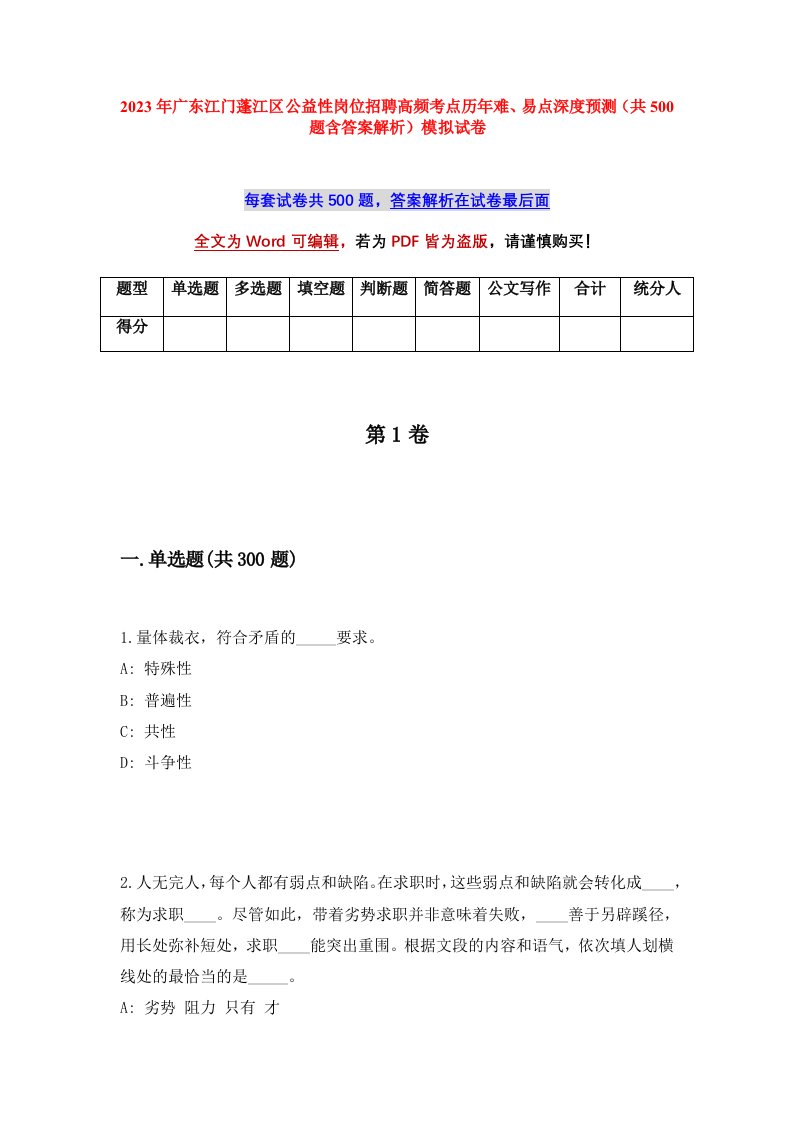 2023年广东江门蓬江区公益性岗位招聘高频考点历年难、易点深度预测（共500题含答案解析）模拟试卷

每套试卷共500题，答案解析在试卷最后面

全文为Word可编辑，若为PDF皆为盗版，请谨慎购买！

| 题型 | 单选题 | 多选题 | 填空题 | 判断题 | 简答题 | 公文写作 | 合计 | 统分人 |
|---|---|---|---|---|---|---|---|---|
| 得分 | | | | | | | | |

第1卷

一.单选题(共300题)

1.量体裁衣，符合矛盾的_____要求。

A: 特殊性

B: 普遍性

C: 共性

D: 斗争性

2.人无完人，每个人都有弱点和缺陷。在求职时，这些弱点和缺陷就会转化成____，称为求职____。尽管如此，带着劣势求职并非意味着失败，____善于另辟蹊径，用长处弥补短处，求职____能突出重围。根据文段的内容和语气，依次填人划横线处的最恰当的是_____。

A: 劣势 阻力 只有 才